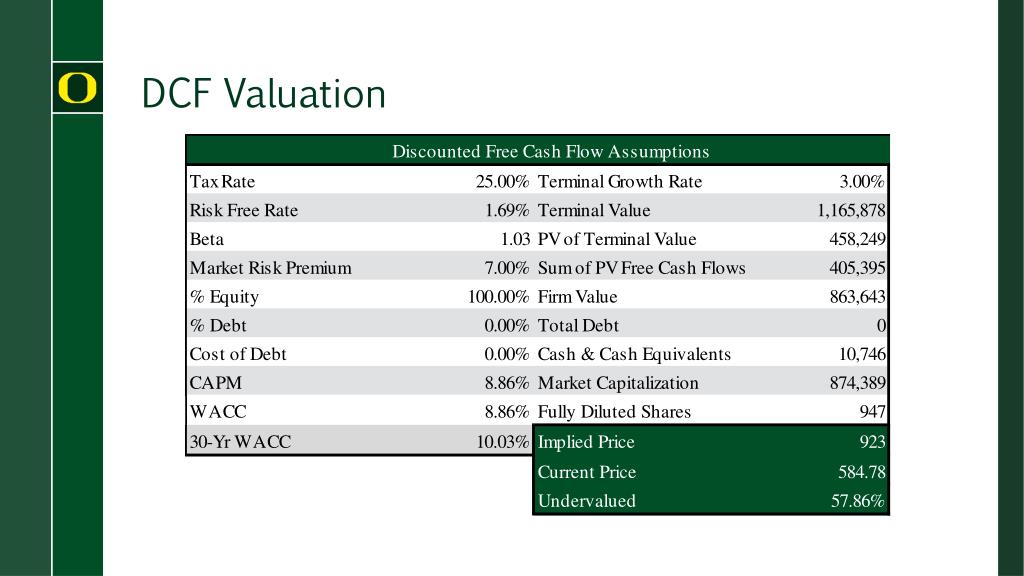 O

DCF Valuation

| Discounted Free Cash Flow Assumptions | | | |
|---|---|---|---|
| Tax Rate | 25.00% | Terminal Growth Rate | 3.00% |
| Risk Free Rate | 1.69% | Terminal Value | 1,165,878 |
| Beta | 1.03 | PV of Terminal Value | 458,249 |
| Market Risk Premium | 7.00% | Sum of PV Free Cash Flows | 405,395 |
| % Equity | 100.00% | Firm Value | 863,643 |
| % Debt | 0.00% | Total Debt | 0 |
| Cost of Debt | 0.00% | Cash & Cash Equivalents | 10,746 |
| CAPM | 8.86% | Market Capitalization | 874,389 |
| WACC | 8.86% | Fully Diluted Shares | 947 |
| 30-Yr WACC | 10.03% | Implied Price | 923 |
| | | Current Price | 584.78 |
| | | Undervalued | 57.86% |